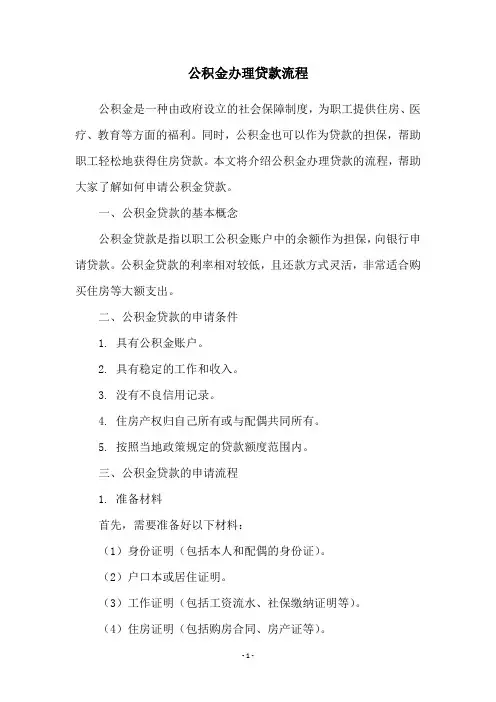 公积金办理贷款流程

公积金是一种由政府设立的社会保障制度，为职工提供住房、医疗、教育等方面的福利。同时，公积金也可以作为贷款的担保，帮助职工轻松地获得住房贷款。本文将介绍公积金办理贷款的流程，帮助大家了解如何申请公积金贷款。

一、公积金贷款的基本概念

公积金贷款是指以职工公积金账户中的余额作为担保，向银行申请贷款。公积金贷款的利率相对较低，且还款方式灵活，非常适合购买住房等大额支出。

二、公积金贷款的申请条件

1. 具有公积金账户。

2. 具有稳定的工作和收入。

3. 没有不良信用记录。

4. 住房产权归自己所有或与配偶共同所有。

5. 按照当地政策规定的贷款额度范围内。

三、公积金贷款的申请流程

1. 准备材料

首先，需要准备好以下材料：

（1）身份证明（包括本人和配偶的身份证）。

（2）户口本或居住证明。

（3）工作证明（包括工资流水、社保缴纳证明等）。

（4）住房证明（包括购房合同、房产证等）。

- 1 -